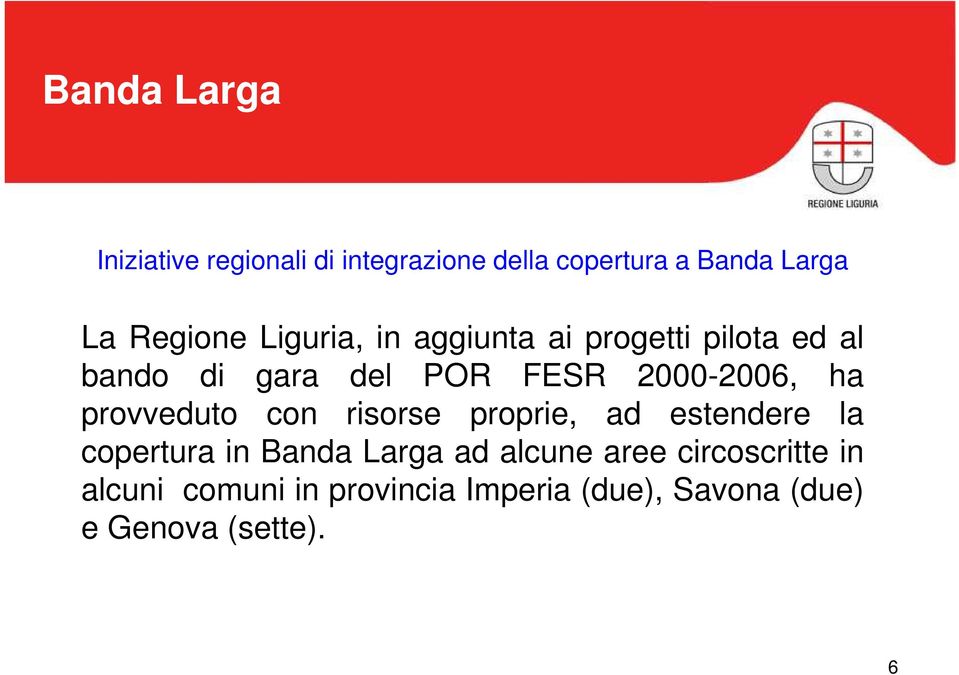 Banda Larga

REGIONE LIGURIA

Iniziative regionali di integrazione della copertura a Banda Larga

La Regione Liguria, in aggiunta ai progetti pilota ed al bando di gara del POR FESR 2000-2006, ha provveduto con risorse proprie, ad estendere la copertura in Banda Larga ad alcune aree circoscritte in alcuni comuni in provincia Imperia (due), Savona (due) e Genova (sette).

6